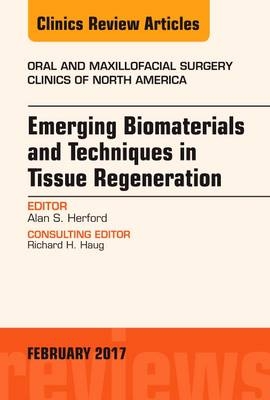 Clinics Review Articles

ORAL AND MAXILLOFACIAL SURGERY
CLINICS OF NORTH AMERICA

Emerging Biomaterials and Techniques in Tissue Regeneration

EDITOR
Alan S. Herford

CONSULTING EDITOR
Richard H. Haug

FEBRUARY 2017

reviews